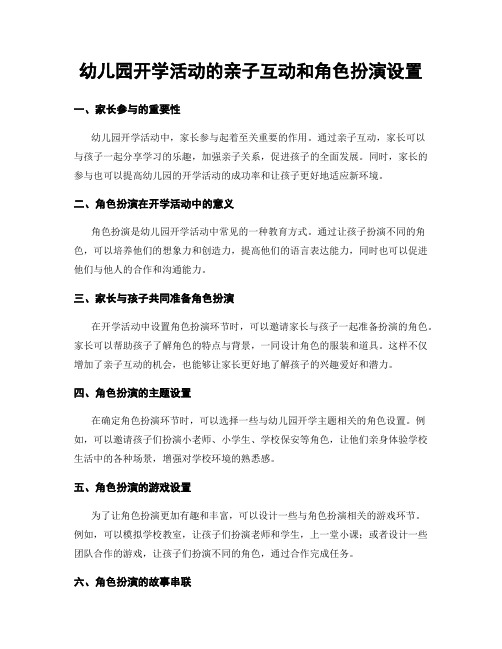 幼儿园开学活动的亲子互动和角色扮演设置

一、家长参与的重要性

幼儿园开学活动中，家长参与起着至关重要的作用。通过亲子互动，家长可以与孩子一起分享学习的乐趣，加强亲子关系，促进孩子的全面发展。同时，家长的参与也可以提高幼儿园的开学活动的成功率和让孩子更好地适应新环境。

二、角色扮演在开学活动中的意义

角色扮演是幼儿园开学活动中常见的一种教育方式。通过让孩子扮演不同的角色，可以培养他们的想象力和创造力，提高他们的语言表达能力，同时也可以促进他们与他人的合作和沟通能力。

三、家长与孩子共同准备角色扮演

在开学活动中设置角色扮演环节时，可以邀请家长与孩子一起准备扮演的角色。家长可以帮助孩子了解角色的特点与背景，一同设计角色的服装和道具。这样不仅增加了亲子互动的机会，也能够让家长更好地了解孩子的兴趣爱好和潜力。

四、角色扮演的主题设置

在确定角色扮演环节时，可以选择一些与幼儿园开学主题相关的角色设置。例如，可以邀请孩子们扮演小老师、小学生、学校保安等角色，让他们亲身体验学校生活中的各种场景，增强对学校环境的熟悉感。

五、角色扮演的游戏设置

为了让角色扮演更加有趣和丰富，可以设计一些与角色扮演相关的游戏环节。例如，可以模拟学校教室，让孩子们扮演老师和学生，上一堂小课；或者设计一些团队合作的游戏，让孩子们扮演不同的角色，通过合作完成任务。

六、角色扮演的故事串联